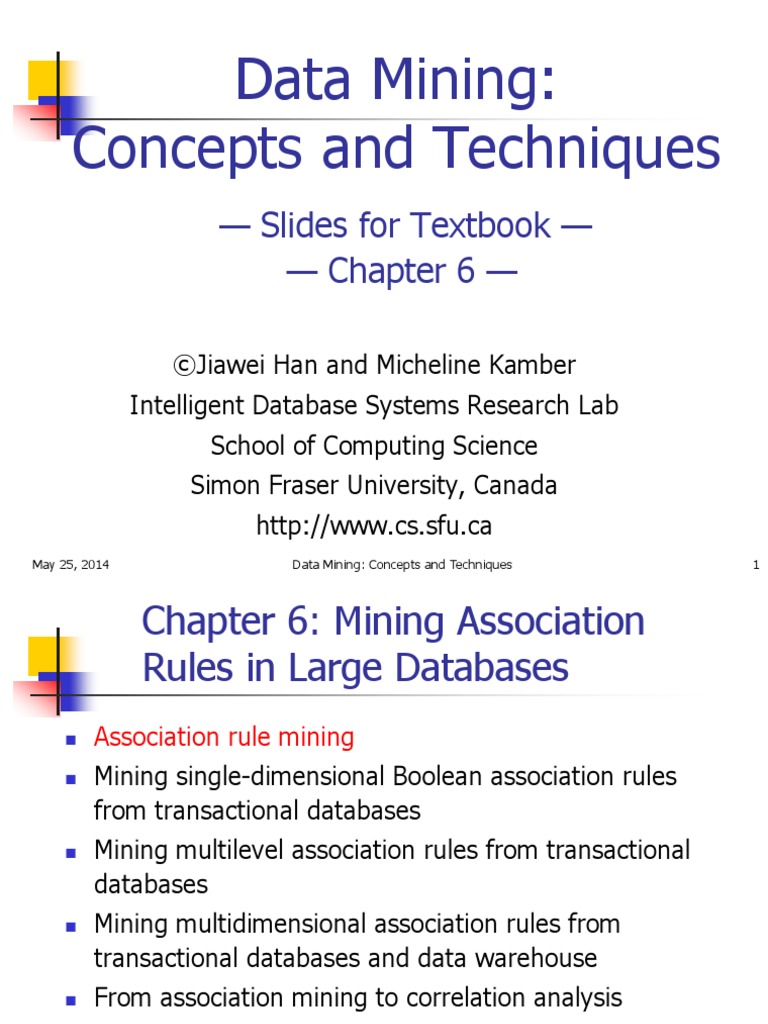 Data Mining:
Concepts and Techniques

— Slides for Textbook —
— Chapter 6 —

©Jiawei Han and Micheline Kamber
Intelligent Database Systems Research Lab
School of Computing Science
Simon Fraser University, Canada
http://www.cs.sfu.ca

May 25, 2014 Data Mining: Concepts and Techniques 1

Chapter 6: Mining Association Rules in Large Databases

- Association rule mining
- Mining single-dimensional Boolean association rules from transactional databases
- Mining multilevel association rules from transactional databases
- Mining multidimensional association rules from transactional databases and data warehouse
- From association mining to correlation analysis